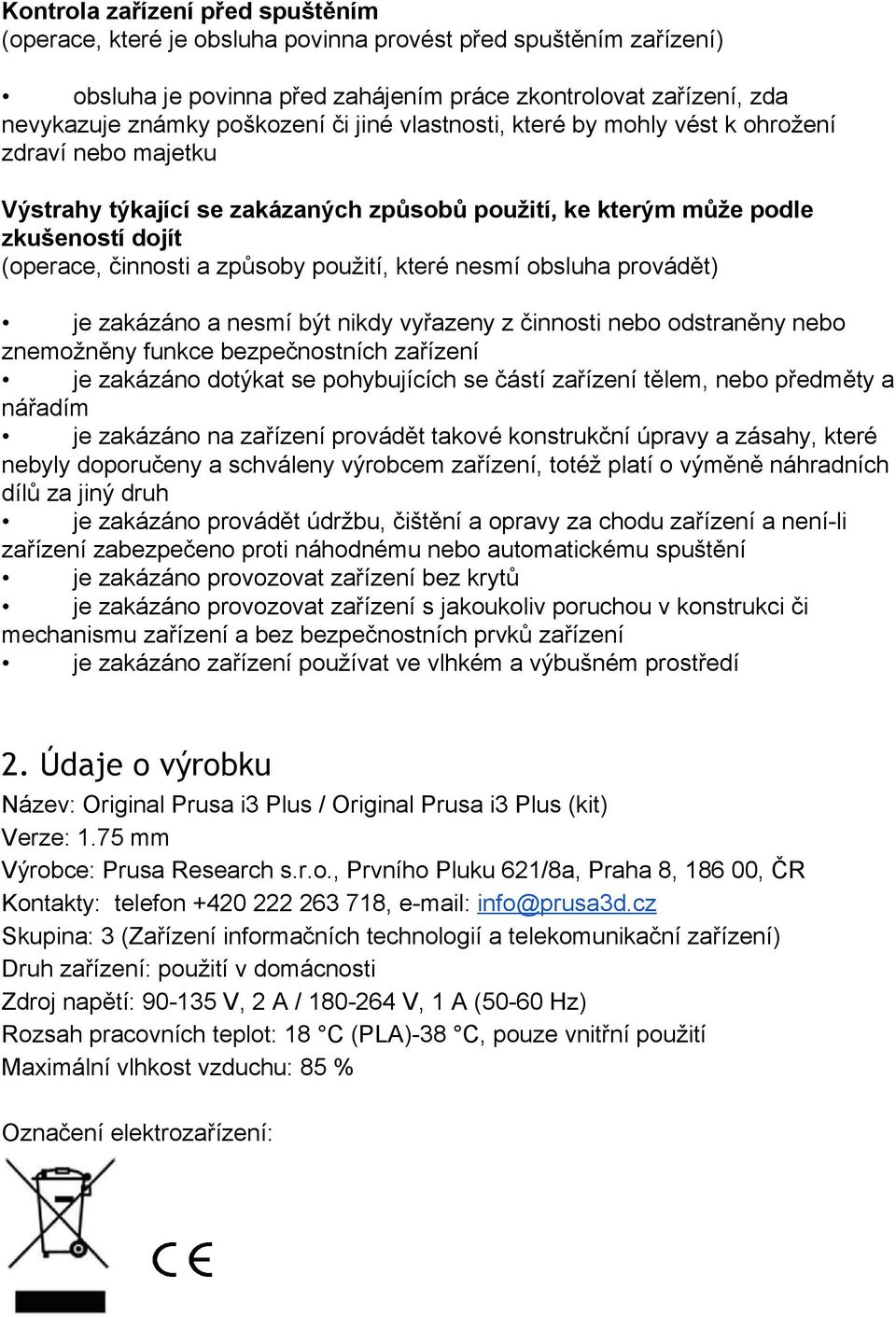 Kontrola zařízení před spuštěním
(operace, které je obsluha povinna provést před spuštěním zařízení)

• obsluha je povinna před zahájením práce zkontrolovat zařízení, zda nevykazuje známky poškození či jiné vlastnosti, které by mohly vést k ohrožení zdraví nebo majetku

Výstrahy týkající se zakázaných způsobů použití, ke kterým může podle zkušeností dojít
(operace, činnosti a způsoby použití, které nesmí obsluha provádět)

• je zakázáno a nesmí být nikdy vyřazeny z činnosti nebo odstraněny nebo znemožněny funkce bezpečnostních zařízení
• je zakázáno dotýkat se pohybujících se částí zařízení tělem, nebo předměty a nářadím
• je zakázáno na zařízení provádět takové konstrukční úpravy a zásahy, které nebyly doporučeny a schváleny výrobcem zařízení, totéž platí o výměně náhradních dílů za jiný druh
• je zakázáno provádět údržbu, čištění a opravy za chodu zařízení a není-li zařízení zabezpečeno proti náhodnému nebo automatickému spuštění
• je zakázáno provozovat zařízení bez krytů
• je zakázáno provozovat zařízení s jakoukoliv poruchou v konstrukci či mechanismu zařízení a bez bezpečnostních prvků zařízení
• je zakázáno zařízení používat ve vlhkém a výbušném prostředí

2. Údaje o výrobku
Název: Original Prusa i3 Plus / Original Prusa i3 Plus (kit)
Verze: 1.75 mm
Výrobce: Prusa Research s.r.o., Prvního Pluku 621/8a, Praha 8, 186 00, ČR
Kontakty: telefon +420 222 263 718, e-mail: info@prusa3d.cz
Skupina: 3 (Zařízení informačních technologií a telekomunikační zařízení)
Druh zařízení: použití v domácnosti
Zdroj napětí: 90-135 V, 2 A / 180-264 V, 1 A (50-60 Hz)
Rozsah pracovních teplot: 18 °C (PLA)-38 °C, pouze vnitřní použití
Maximální vlhkost vzduchu: 85 %

Označení elektrozařízení:

CE